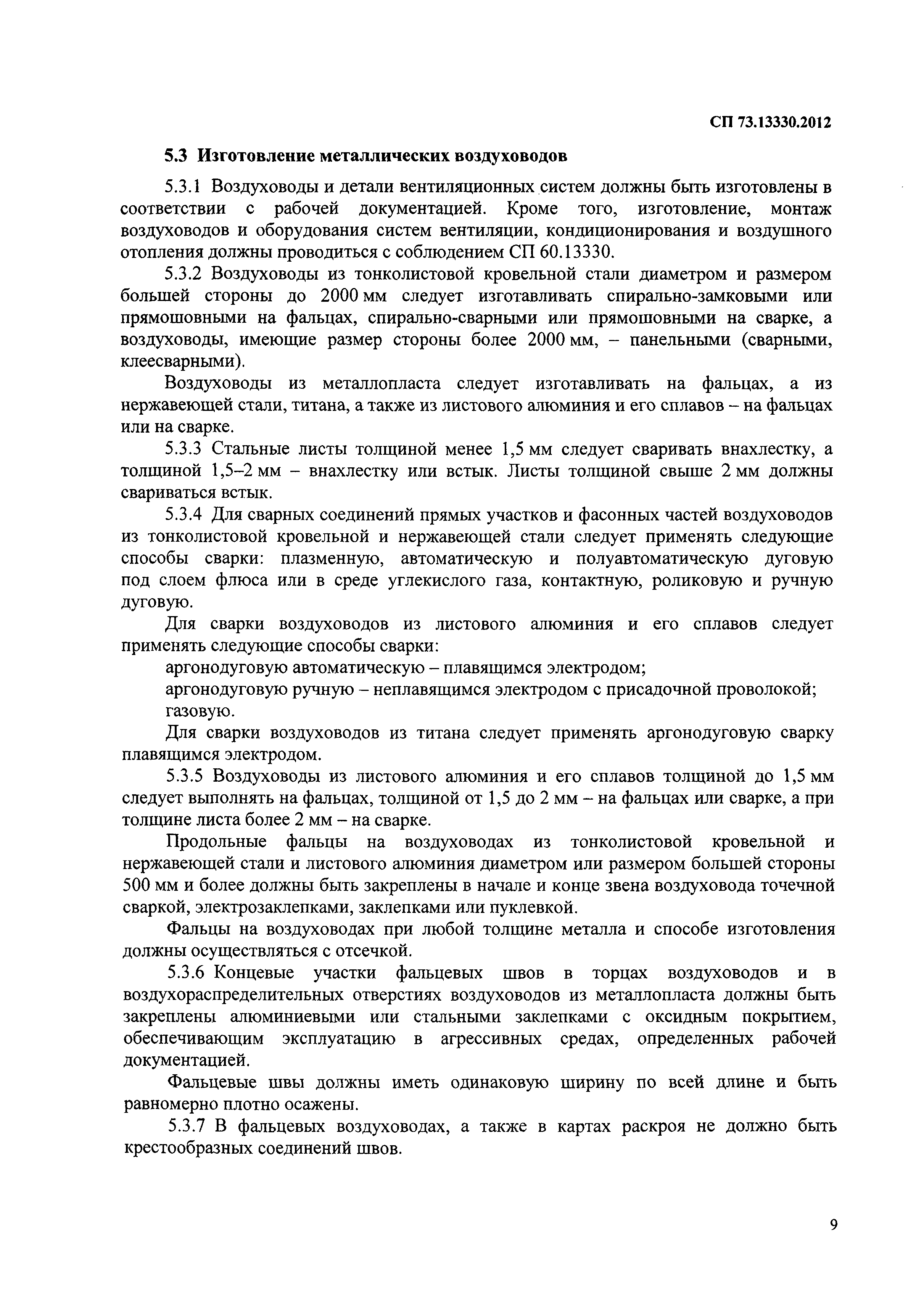 СП 73.13330.2012

5.3 Изготовление металлических воздуховодов

5.3.1 Воздуховоды и детали вентиляционных систем должны быть изготовлены в соответствии с рабочей документацией. Кроме того, изготовление, монтаж воздуховодов и оборудования систем вентиляции, кондиционирования и воздушного отопления должны проводиться с соблюдением СП 60.13330.

5.3.2 Воздуховоды из тонколистовой кровельной стали диаметром и размером большей стороны до 2000 мм следует изготавливать спирально-замковыми или прямошовными на фальцах, спирально-сварными или прямошовными на сварке, а воздуховоды, имеющие размер стороны более 2000 мм, – панельными (сварными, клеесварными).

Воздуховоды из металлопласта следует изготавливать на фальцах, а из нержавеющей стали, титана, а также из листового алюминия и его сплавов – на фальцах или на сварке.

5.3.3 Стальные листы толщиной менее 1,5 мм следует сваривать внахлестку, а толщиной 1,5–2 мм – внахлестку или встык. Листы толщиной свыше 2 мм должны свариваться встык.

5.3.4 Для сварных соединений прямых участков и фасонных частей воздуховодов из тонколистовой кровельной и нержавеющей стали следует применять следующие способы сварки: плазменную, автоматическую и полуавтоматическую дуговую под слоем флюса или в среде углекислого газа, контактную, роликовую и ручную дуговую.

Для сварки воздуховодов из листового алюминия и его сплавов следует применять следующие способы сварки:

аргонодуговую автоматическую – плавящимся электродом;

аргонодуговую ручную – неплавящимся электродом с присадочной проволокой;

газовую.

Для сварки воздуховодов из титана следует применять аргонодуговую сварку плавящимся электродом.

5.3.5 Воздуховоды из листового алюминия и его сплавов толщиной до 1,5 мм следует выполнять на фальцах, толщиной от 1,5 до 2 мм – на фальцах или сварке, а при толщине листа более 2 мм – на сварке.

Продольные фальцы на воздуховодах из тонколистовой кровельной и нержавеющей стали и листового алюминия диаметром или размером большей стороны 500 мм и более должны быть закреплены в начале и конце звена воздуховода точечной сваркой, электрозаклепками, заклепками или пуклевкой.

Фальцы на воздуховодах при любой толщине металла и способе изготовления должны осуществляться с отсечкой.

5.3.6 Концевые участки фальцевых швов в торцах воздуховодов и в воздухораспределительных отверстиях воздуховодов из металлопласта должны быть закреплены алюминиевыми или стальными заклепками с оксидным покрытием, обеспечивающим эксплуатацию в агрессивных средах, определенных рабочей документацией.

Фальцевые швы должны иметь одинаковую ширину по всей длине и быть равномерно плотно осажены.

5.3.7 В фальцевых воздуховодах, а также в картах раскроя не должно быть крестообразных соединений швов.

9